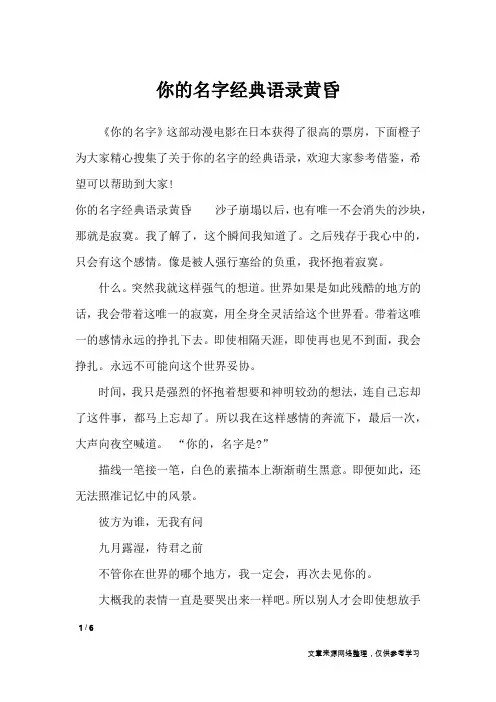 你的名字经典语录黄昏

《你的名字》这部动漫电影在日本获得了很高的票房，下面橙子为大家精心搜集了关于你的名字的经典语录，欢迎大家参考借鉴，希望可以帮助到大家！

你的名字经典语录黄昏　　沙子崩塌以后，也有唯一不会消失的沙块，那就是寂寞。我了解了，这个瞬间我知道了。之后残存于我心中的，只会有这个感情。像是被人强行塞给的负重，我怀抱着寂寞。

什么。突然我就这样强气的想道。世界如果是如此残酷的地方的话，我会带着这唯一的寂寞，用全身全灵活给这个世界看。带着这唯一的感情永远的挣扎下去。即使相隔天涯，即使再也见不到面，我会挣扎。永远不可能向这个世界妥协。

时间，我只是强烈的怀抱着想要和神明较劲的想法，连自己忘却了这件事，都马上忘却了。所以我在这样感情的奔流下，最后一次，大声向夜空喊道。 “你的，名字是?”

描线一笔接一笔，白色的素描本上渐渐萌生黑意。即便如此，还无法照准记忆中的风景。

彼方为谁，无我有问

九月露湿，待君之前

不管你在世界的哪个地方，我一定会，再次去见你的。

大概我的表情一直是要哭出来一样吧。所以别人才会即使想放手

1 / 6

文章来源网络整理，仅供参考学习